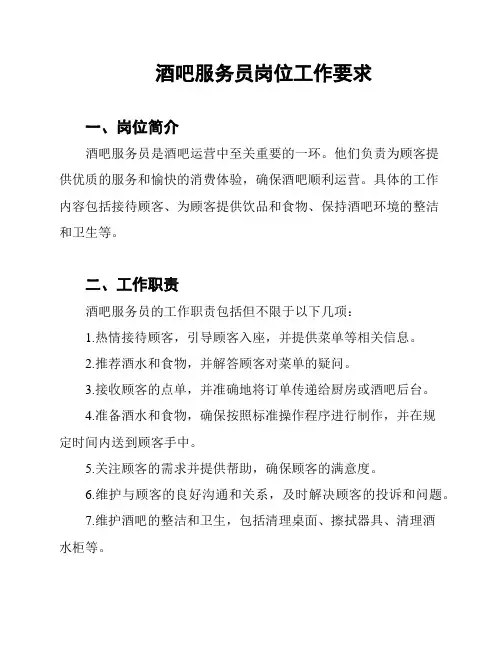 酒吧服务员岗位工作要求

一、岗位简介

酒吧服务员是酒吧运营中至关重要的一环。他们负责为顾客提供优质的服务和愉快的消费体验，确保酒吧顺利运营。具体的工作内容包括接待顾客、为顾客提供饮品和食物、保持酒吧环境的整洁和卫生等。

二、工作职责

酒吧服务员的工作职责包括但不限于以下几项：

1.热情接待顾客，引导顾客入座，并提供菜单等相关信息。

2.推荐酒水和食物，并解答顾客对菜单的疑问。

3.接收顾客的点单，并准确地将订单传递给厨房或酒吧后台。

4.准备酒水和食物，确保按照标准操作程序进行制作，并在规定时间内送到顾客手中。

5.关注顾客的需求并提供帮助，确保顾客的满意度。

6.维护与顾客的良好沟通和关系，及时解决顾客的投诉和问题。

7.维护酒吧的整洁和卫生，包括清理桌面、擦拭器具、清理酒水柜等。